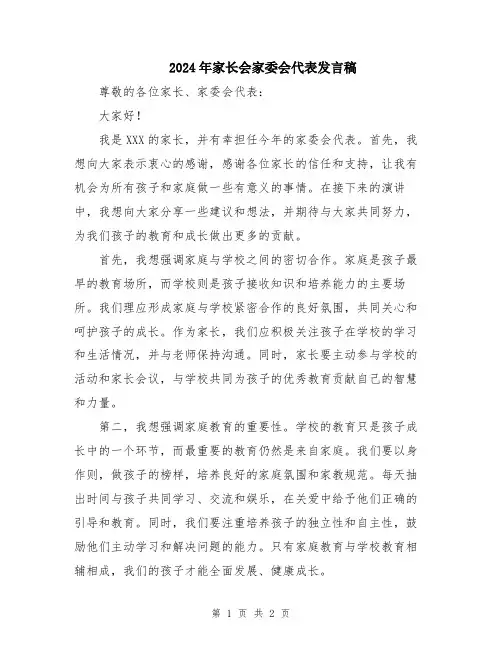 2024年家长会家委会代表发言稿

尊敬的各位家长、家委会代表:

大家好!

我是XXX的家长，并有幸担任今年的家委会代表。首先，我想向大家表示衷心的感谢，感谢各位家长的信任和支持，让我有机会为所有孩子和家庭做一些有意义的事情。在接下来的演讲中，我想向大家分享一些建议和想法，并期待与大家共同努力，为我们孩子的教育和成长做出更多的贡献。

首先，我想强调家庭与学校之间的密切合作。家庭是孩子最早的教育场所，而学校则是孩子接收知识和培养能力的主要场所。我们理应形成家庭与学校紧密合作的良好氛围，共同关心和呵护孩子的成长。作为家长，我们应积极关注孩子在学校的学习和生活情况，并与老师保持沟通。同时，家长要主动参与学校的活动和家长会议，与学校共同为孩子的优秀教育贡献自己的智慧和力量。

第二，我想强调家庭教育的重要性。学校的教育只是孩子成长中的一个环节，而最重要的教育仍然是来自家庭。我们要以身作则，做孩子的榜样，培养良好的家庭氛围和家教规范。每天抽出时间与孩子共同学习、交流和娱乐，在关爱中给予他们正确的引导和教育。同时，我们要注重培养孩子的独立性和自主性，鼓励他们主动学习和解决问题的能力。只有家庭教育与学校教育相辅相成，我们的孩子才能全面发展、健康成长。

第 1 页 共 2 页